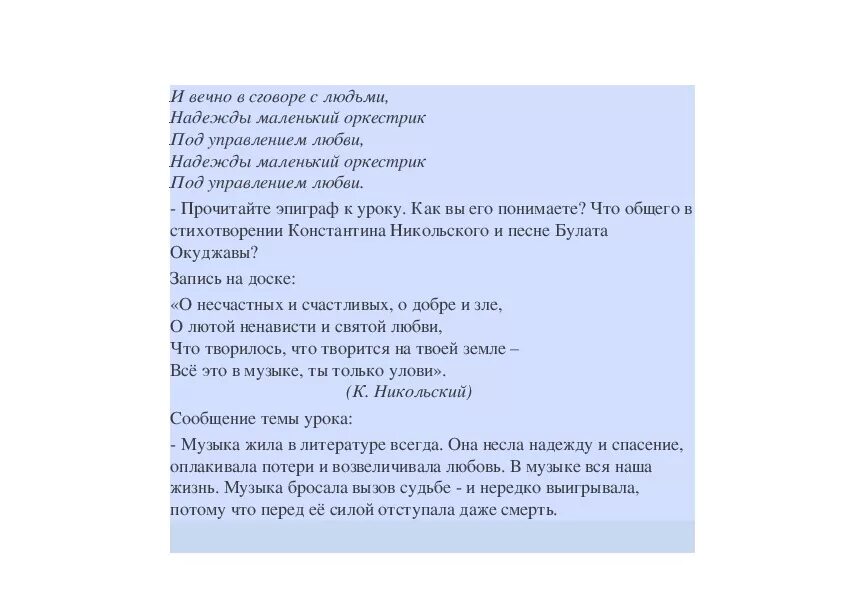 И вечно в сговоре с людьми,
Надежды маленький оркестрик
Под управлением любви,
Надежды маленький оркестрик
Под управлением любви.

- Прочитайте эпиграф к уроку. Как вы его понимаете? Что общего в стихотворении Константина Никольского и песне Булата Окуджавы?

Запись на доске:

«О несчастных и счастливых, о добре и зле,
О лютой ненависти и святой любви,
Что творилось, что творится на твоей земле –
Всё это в музыке, ты только улови».
(К. Никольский)

Сообщение темы урока:

- Музыка жила в литературе всегда. Она несла надежду и спасение, оплакивала потери и возвеличивала любовь. В музыке вся наша жизнь. Музыка бросала вызов судьбе - и нередко выигрывала, потому что перед её силой отступала даже смерть.